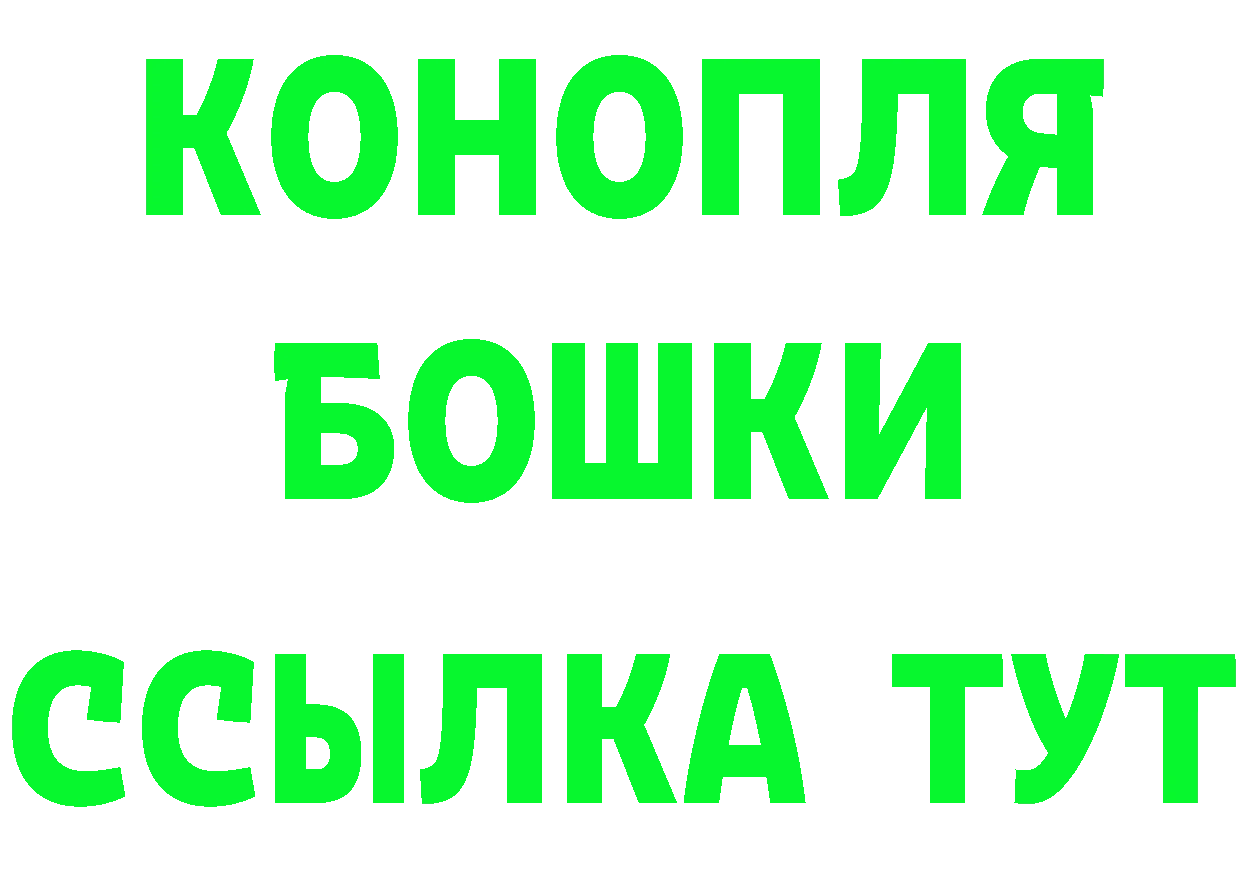 КОНОПЛЯ
БОШКИ
ССЫЛКА ТУТ